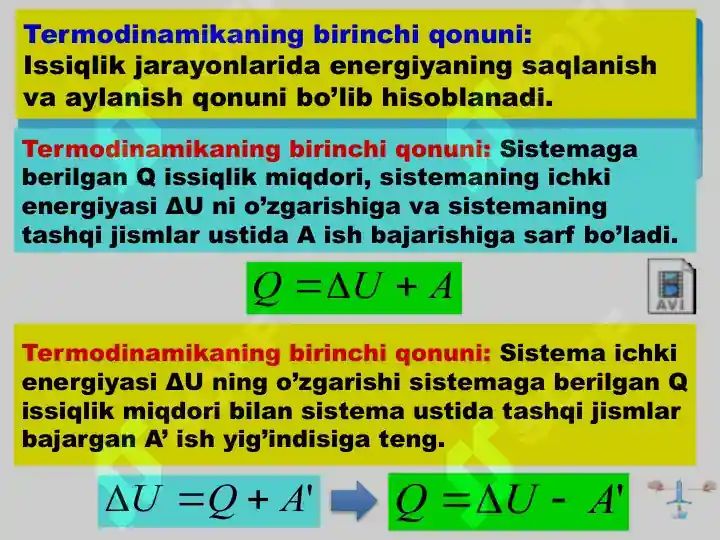 Termodinamikaning birinchi qonuni:
Issiqlik jarayonlarida energiyaning saqlanish va aylanish qonuni bo'lib hisoblanadi.

Termodinamikaning birinchi qonuni: Sistemaga berilgan Q issiqlik miqdori, sistemaning ichki energiyasi ΔU ni o'zgarishiga va sistemaning tashqi jismlar ustida A ish bajarishiga sarf bo'ladi.

$Q = \Delta U + A$

AVI

Termodinamikaning birinchi qonuni: Sistema ichki energiyasi ΔU ning o'zgarishi sistemaga berilgan Q issiqlik miqdori bilan sistema ustida tashqi jismlar bajargan A' ish yig'indisiga teng.

$\Delta U = Q + A'$

$Q = \Delta U - A'$